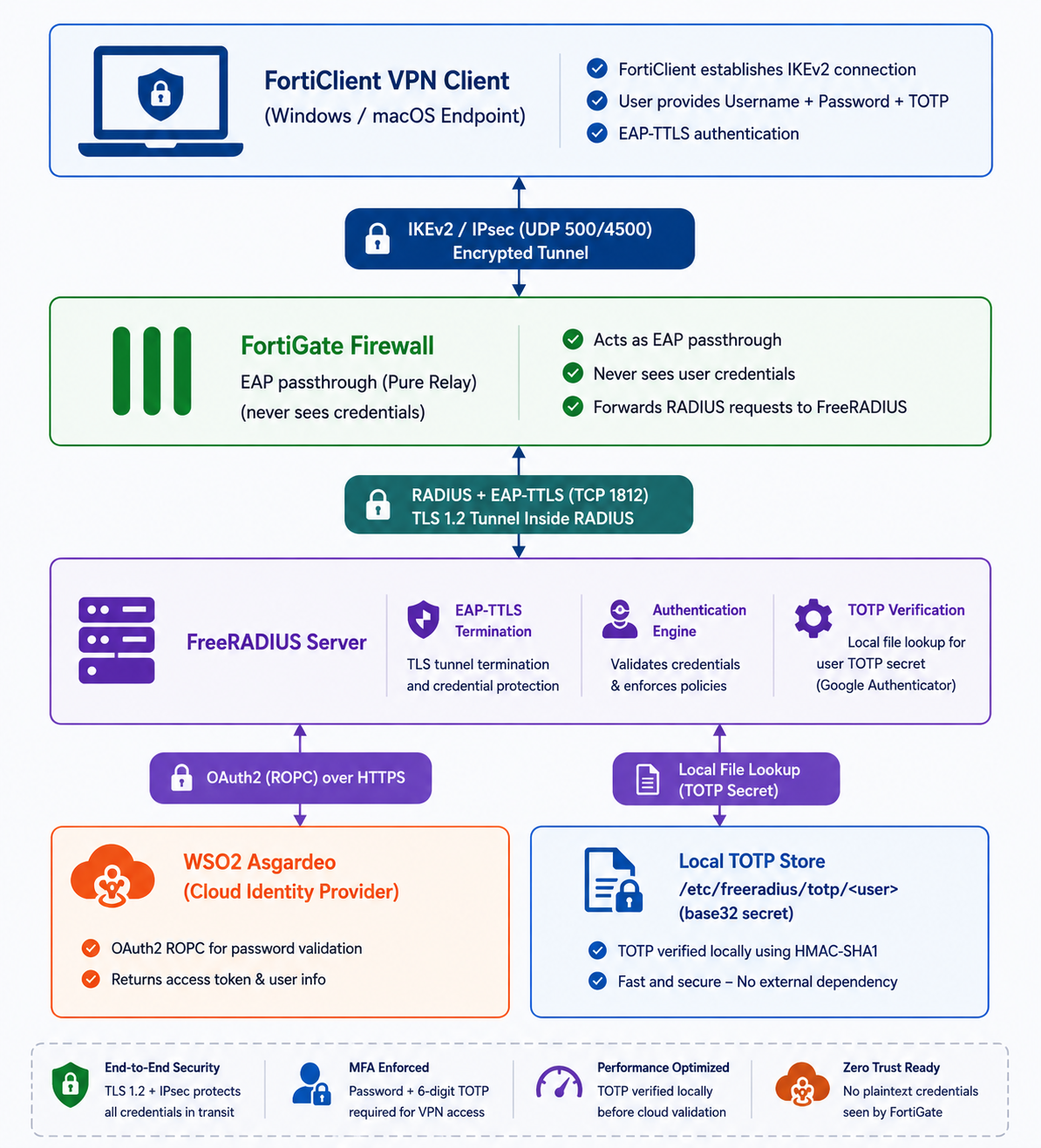 FortiClient VPN Client
(Windows / macOS Endpoint)

FortiClient establishes IKEv2 connection
User provides Username + Password + TOTP
EAP-TTLS authentication

IKEv2 / IPsec (UDP 500/4500)
Encrypted Tunnel

FortiGate Firewall
EAP passthrough (Pure Relay)
(never sees credentials)

Acts as EAP passthrough
Never sees user credentials
Forwards RADIUS requests to FreeRADIUS

RADIUS + EAP-TTLS (TCP 1812)
TLS 1.2 Tunnel Inside RADIUS

FreeRADIUS Server

EAP-TTLS Termination
TLS tunnel termination and credential protection

Authentication Engine
Validates credentials & enforces policies

TOTP Verification
Local file lookup for user TOTP secret (Google Authenticator)

OAuth2 (ROPC) over HTTPS

Local File Lookup
(TOTP Secret)

WSO2 Asgardeo
(Cloud Identity Provider)

OAuth2 ROPC for password validation
Returns access token & user info

Local TOTP Store
/etc/freeradius/totp/<user>
(base32 secret)

TOTP verified locally using HMAC-SHA1
Fast and secure – No external dependency

End-to-End Security
TLS 1.2 + IPsec protects all credentials in transit

MFA Enforced
Password + 6-digit TOTP required for VPN access

Performance Optimized
TOTP verified locally before cloud validation

Zero Trust Ready
No plaintext credentials seen by FortiGate